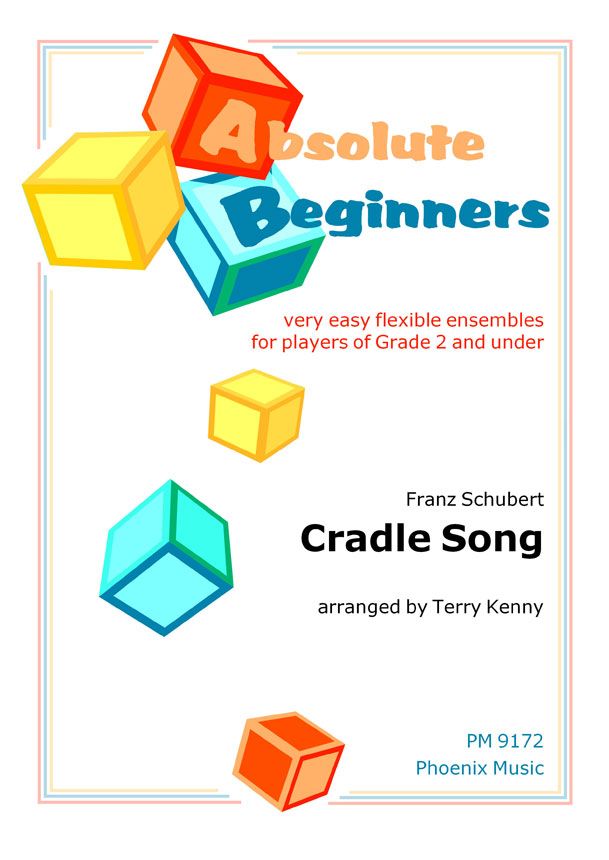 Absolute
Beginners

very easy flexible ensembles
for players of Grade 2 and under

Franz Schubert

Cradle Song

arranged by Terry Kenny

PM 9172
Phoenix Music